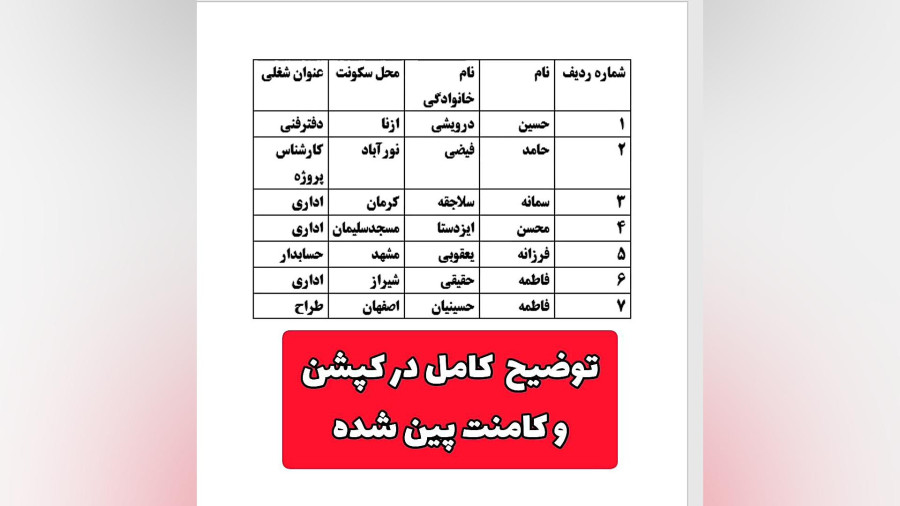 | شماره ردیف | نام | نام خانوادگی | محل سکونت | عنوان شغلی |
|---|---|---|---|---|
| ۱ | حسین | درویشی | ازنا | دفترفنی |
| ۲ | حامد | فیضی | نورآباد | کارشناس پروژه |
| ۳ | سمانه | سلاجقه | کرمان | اداری |
| ۴ | محسن | ایزدستا | مسجدسلیمان | اداری |
| ۵ | فرزانه | یعقوبی | مشهد | حسابدار |
| ۶ | فاطمه | حقیقی | شیراز | اداری |
| ۷ | فاطمه | حسینیان | اصفهان | طراح |

توضیح کامل در کپشن و کامنت پین شده